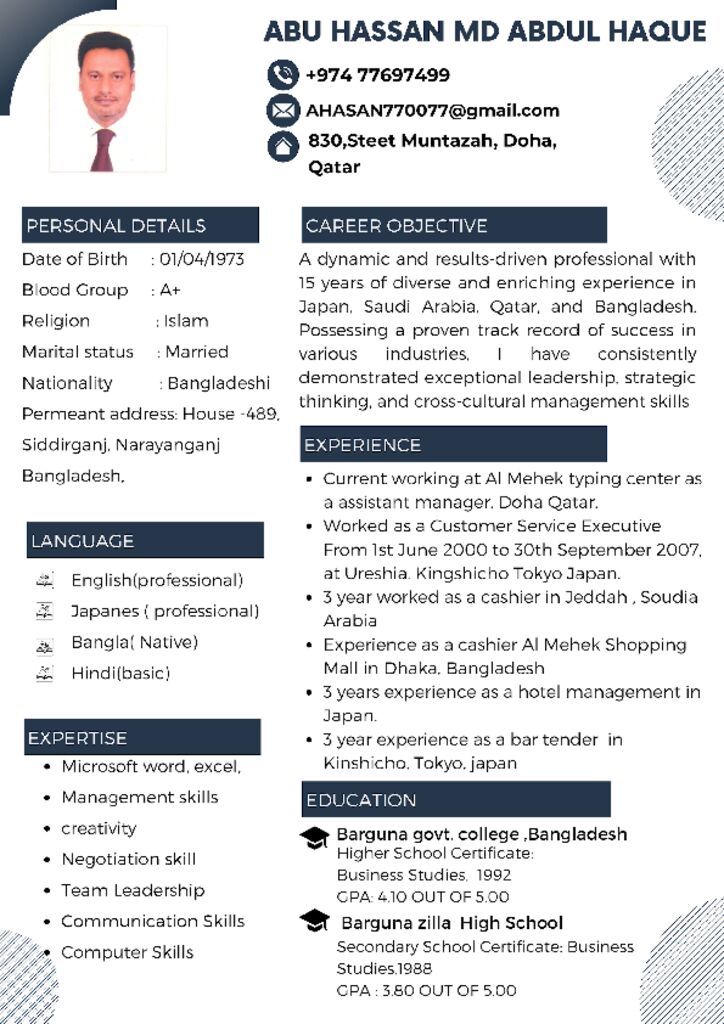 ABU HASSAN MD ABDUL HAQUE

+974 77697499

AHASAN770077@gmail.com

830,Steet Muntazah, Doha, Qatar

PERSONAL DETAILS

Date of Birth : 01/04/1973
Blood Group : A+
Religion : Islam
Marital status : Married
Nationality : Bangladeshi
Permeant address: House -489, Siddirganj, Narayanganj Bangladesh,

LANGUAGE

English(professional)
Japanes ( professional)
Bangla( Native)
Hindi(basic)

EXPERTISE

• Microsoft word, excel,
• Management skills
• creativity
• Negotiation skill
• Team Leadership
• Communication Skills
• Computer Skills

CAREER OBJECTIVE

A dynamic and results-driven professional with 15 years of diverse and enriching experience in Japan, Saudi Arabia, Qatar, and Bangladesh. Possessing a proven track record of success in various industries, I have consistently demonstrated exceptional leadership, strategic thinking, and cross-cultural management skills

EXPERIENCE

• Current working at Al Mehek typing center as a assistant manager. Doha Qatar.
• Worked as a Customer Service Executive From 1st June 2000 to 30th September 2007, at Ureshia. Kingshicho Tokyo Japan.
• 3 year worked as a cashier in Jeddah , Soudia Arabia
• Experience as a cashier Al Mehek Shopping Mall in Dhaka, Bangladesh
• 3 years experience as a hotel management in Japan.
• 3 year experience as a bar tender in Kinshicho, Tokyo, japan

EDUCATION

Barguna govt. college ,Bangladesh
Higher School Certificate:
Business Studies, 1992
GPA: 4.10 OUT OF 5.00

Barguna zilla High School
Secondary School Certificate: Business Studies.1988
GPA : 3.80 OUT OF 5.00